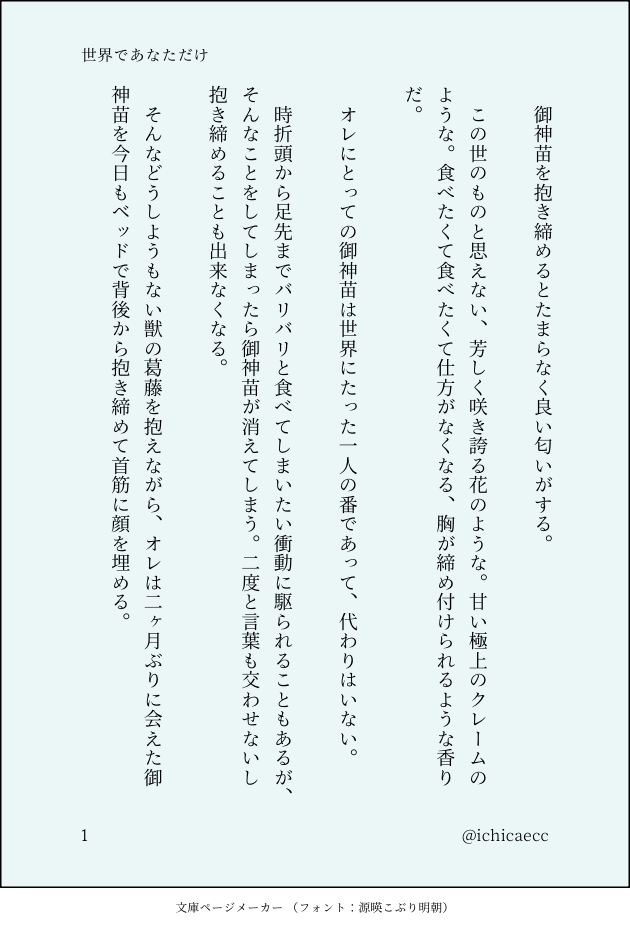 世界であなただけ

御神苗を抱き締めるとたまらなく良い匂いがする。

この世のものと思えない、芳しく咲き誇る花のような。甘い極上のクレームのような。食べたくて食べたくて仕方がなくなる、胸が締め付けられるような香りだ。

オレにとっての御神苗は世界にたった一人の番であって、代わりはいない。

時折頭から足先までバリバリと食べてしまいたい衝動に駆られることもあるが、そんなことをしてしまったら御神苗が消えてしまう。二度と言葉も交わせないし抱き締めることも出来なくなる。

そんなどうしようもない獣の葛藤を抱えながら、オレは二ヶ月ぶりに会えた御神苗を今日もベッドで背後から抱き締めて首筋に顔を埋める。

1

@ichicaecc

文庫ページメーカー（フォント：源暎こぶり明朝）